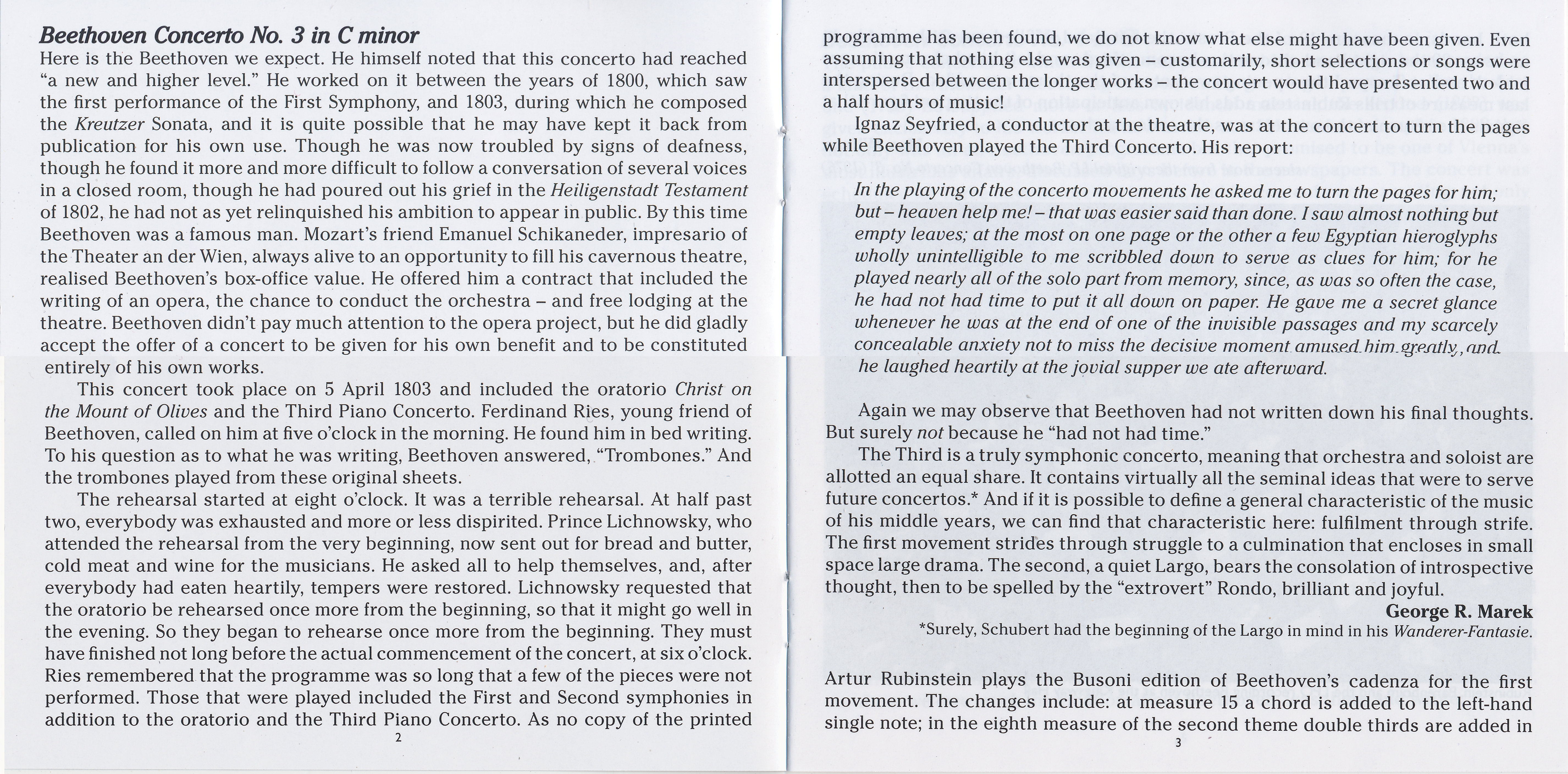 Beethoven Concerto No. 3 in C minor

Here is the Beethoven we expect. He himself noted that this concerto had reached "a new and higher level." He worked on it between the years of 1800, which saw the first performance of the First Symphony, and 1803, during which he composed the Kreutzer Sonata, and it is quite possible that he may have kept it back from publication for his own use. Though he was now troubled by signs of deafness, though he found it more and more difficult to follow a conversation of several voices in a closed room, though he had poured out his grief in the Heiligenstadt Testament of 1802, he had not as yet relinquished his ambition to appear in public. By this time Beethoven was a famous man. Mozart's friend Emanuel Schikaneder, impresario of the Theater an der Wien, always alive to an opportunity to fill his cavernous theatre, realised Beethoven's box-office value. He offered him a contract that included the writing of an opera, the chance to conduct the orchestra – and free lodging at the theatre. Beethoven didn't pay much attention to the opera project, but he did gladly accept the offer of a concert to be given for his own benefit and to be constituted entirely of his own works.

This concert took place on 5 April 1803 and included the oratorio Christ on the Mount of Olives and the Third Piano Concerto. Ferdinand Ries, young friend of Beethoven, called on him at five o'clock in the morning. He found him in bed writing. To his question as to what he was writing, Beethoven answered, "Trombones." And the trombones played from these original sheets.

The rehearsal started at eight o'clock. It was a terrible rehearsal. At half past two, everybody was exhausted and more or less dispirited. Prince Lichnowsky, who attended the rehearsal from the very beginning, now sent out for bread and butter, cold meat and wine for the musicians. He asked all to help themselves, and, after everybody had eaten heartily, tempers were restored. Lichnowsky requested that the oratorio be rehearsed once more from the beginning, so that it might go well in the evening. So they began to rehearse once more from the beginning. They must have finished not long before the actual commencement of the concert, at six o'clock. Ries remembered that the programme was so long that a few of the pieces were not performed. Those that were played included the First and Second symphonies in addition to the oratorio and the Third Piano Concerto. As no copy of the printed

2

programme has been found, we do not know what else might have been given. Even assuming that nothing else was given – customarily, short selections or songs were interspersed between the longer works – the concert would have presented two and a half hours of music!

Ignaz Seyfried, a conductor at the theatre, was at the concert to turn the pages while Beethoven played the Third Concerto. His report:

In the playing of the concerto movements he asked me to turn the pages for him; but – heaven help me! – that was easier said than done. I saw almost nothing but empty leaves; at the most on one page or the other a few Egyptian hieroglyphs wholly unintelligible to me scribbled down to serve as clues for him; for he played nearly all of the solo part from memory, since, as was so often the case, he had not had time to put it all down on paper. He gave me a secret glance whenever he was at the end of one of the invisible passages and my scarcely concealable anxiety not to miss the decisive moment amused him greatly, and he laughed heartily at the jovial supper we ate afterward.

Again we may observe that Beethoven had not written down his final thoughts. But surely not because he "had not had time."

The Third is a truly symphonic concerto, meaning that orchestra and soloist are allotted an equal share. It contains virtually all the seminal ideas that were to serve future concertos.* And if it is possible to define a general characteristic of the music of his middle years, we can find that characteristic here: fulfilment through strife. The first movement strides through struggle to a culmination that encloses in small space large drama. The second, a quiet Largo, bears the consolation of introspective thought, then to be spelled by the "extrovert" Rondo, brilliant and joyful.

George R. Marek

*Surely, Schubert had the beginning of the Largo in mind in his Wanderer-Fantasie.

Artur Rubinstein plays the Busoni edition of Beethoven's cadenza for the first movement. The changes include: at measure 15 a chord is added to the left-hand single note; in the eighth measure of the second theme double thirds are added in

3